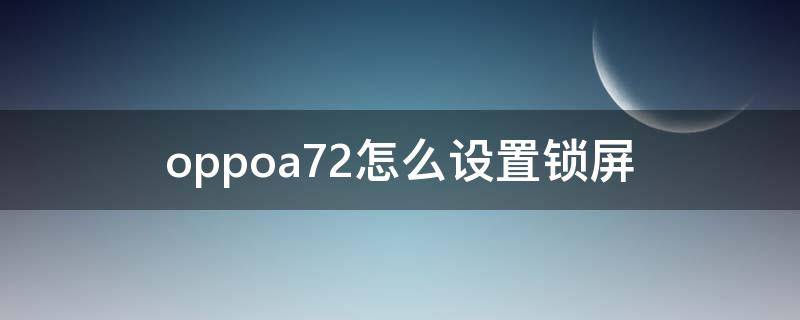 oppoa72怎么设置锁屏